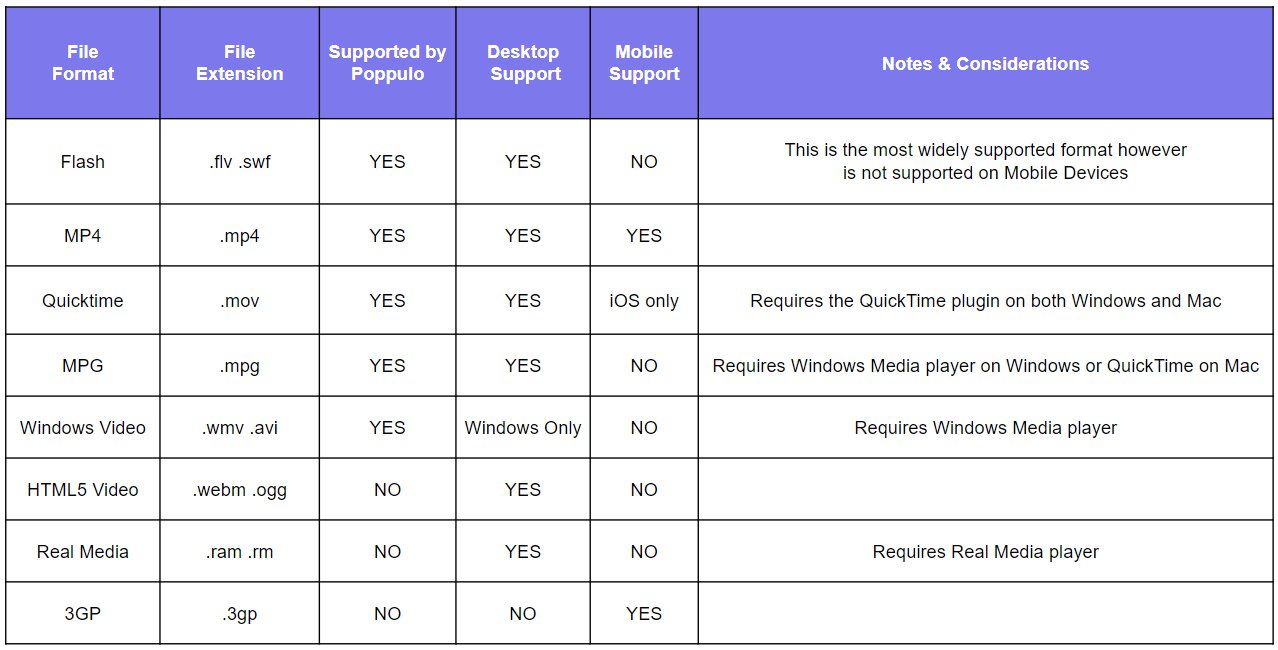 | File Format | File Extension | Supported by Poppulo | Desktop Support | Mobile Support | Notes & Considerations |
|---|---|---|---|---|---|
| Flash | .flv .swf | YES | YES | NO | This is the most widely supported format however is not supported on Mobile Devices |
| MP4 | .mp4 | YES | YES | YES | |
| Quicktime | .mov | YES | YES | iOS only | Requires the QuickTime plugin on both Windows and Mac |
| MPG | .mpg | YES | YES | NO | Requires Windows Media player on Windows or QuickTime on Mac |
| Windows Video | .wmv .avi | YES | Windows Only | NO | Requires Windows Media player |
| HTML5 Video | .webm .ogg | NO | YES | NO | |
| Real Media | .ram .rm | NO | YES | NO | Requires Real Media player |
| 3GP | .3gp | NO | NO | YES | |